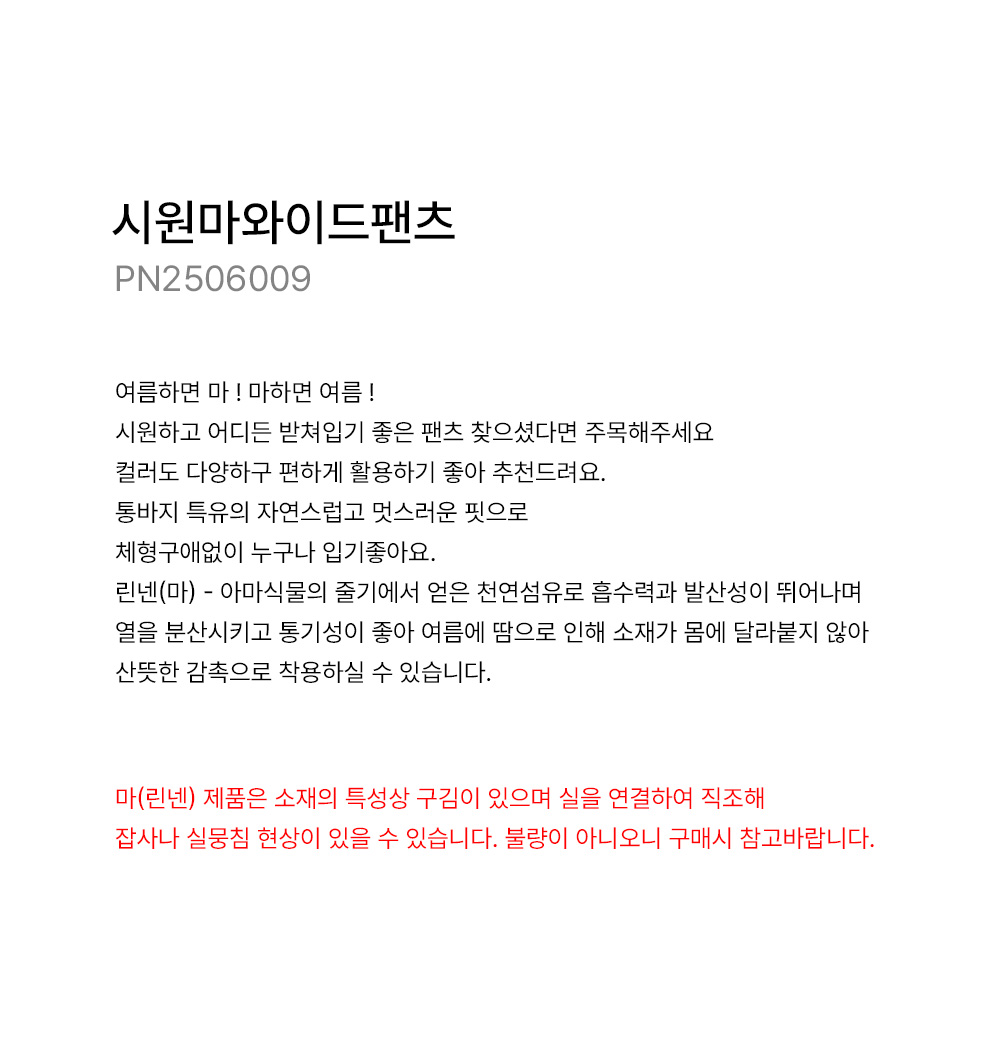 시원마와이드팬츠
PN2506009

여름하면 마 ! 마하면 여름 !
시원하고 어디든 받쳐입기 좋은 팬츠 찾으셨다면 주목해주세요
컬러도 다양하구 편하게 활용하기 좋아 추천드려요.
통바지 특유의 자연스럽고 멋스러운 핏으로
체형구애없이 누구나 입기좋아요.
린넨(마) - 아마식물의 줄기에서 얻은 천연섬유로 흡수력과 발산성이 뛰어나며
열을 분산시키고 통기성이 좋아 여름에 땀으로 인해 소재가 몸에 달라붙지 않아
산뜻한 감촉으로 착용하실 수 있습니다.

마(린넨) 제품은 소재의 특성상 구김이 있으며 실을 연결하여 직조해
잡사나 실뭉침 현상이 있을 수 있습니다. 불량이 아니오니 구매시 참고바랍니다.